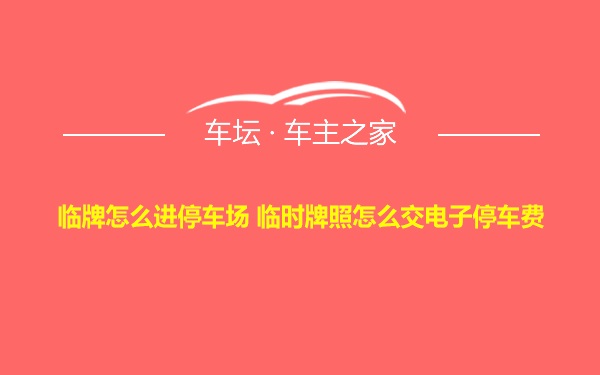 车坛 · 车主之家

临牌怎么进停车场 临时牌照怎么交电子停车费